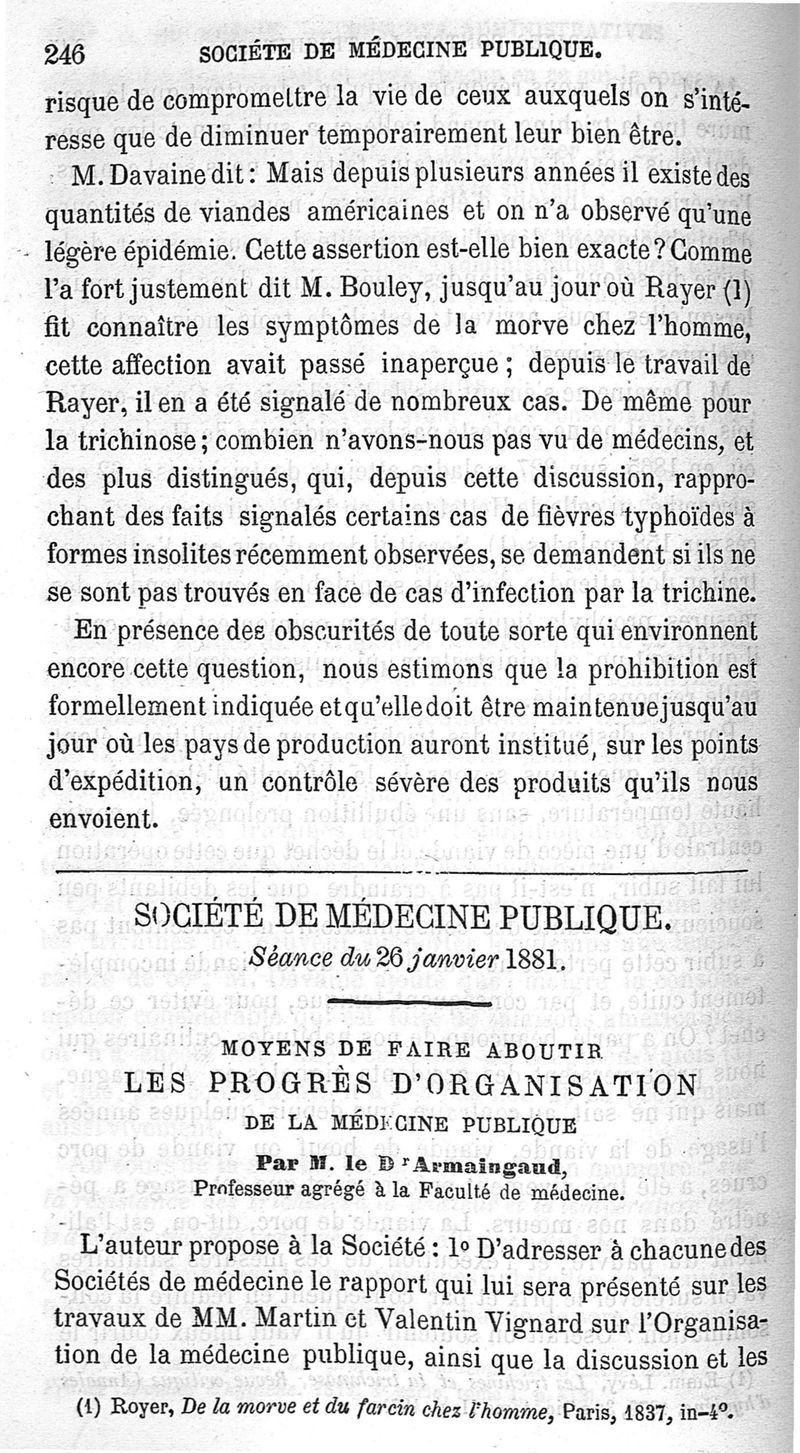 246 SOCIÉTÉ DE MÉDECINE PUBLIQUE.

risque de compromettre la vie de ceux auxquels on s'intéresse que de diminuer temporairement leur bien être.

M. Davaine dit : Mais depuis plusieurs années il existe des quantités de viandes américaines et on n'a observé qu'une légère épidémie. Cette assertion est-elle bien exacte ? Comme l'a fort justement dit M. Bouley, jusqu'au jour où Rayer (1) fit connaître les symptômes de la morve chez l'homme, cette affection avait passé inaperçue ; depuis le travail de Rayer, il en a été signalé de nombreux cas. De même pour la trichinose ; combien n'avons-nous pas vu de médecins, et des plus distingués, qui, depuis cette discussion, rapprochant des faits signalés certains cas de fièvres typhoïdes à formes insolites récemment observées, se demandent si ils ne se sont pas trouvés en face de cas d'infection par la trichine.

En présence des obscurités de toute sorte qui environnent encore cette question, nous estimons que la prohibition est formellement indiquée et qu'elle doit être maintenue jusqu'au jour où les pays de production auront institué, sur les points d'expédition, un contrôle sévère des produits qu'ils nous envoient.

SOCIÉTÉ DE MÉDECINE PUBLIQUE.

Séance du 26 janvier 1881.

MOYENS DE FAIRE ABOUTIR
LES PROGRÈS D'ORGANISATION
DE LA MÉDECINE PUBLIQUE

Par M. le Dr Armaingaud,
Professeur agrégé à la Faculté de médecine.

L'auteur propose à la Société : 1° D'adresser à chacune des Sociétés de médecine le rapport qui lui sera présenté sur les travaux de MM. Martin et Valentin Vignard sur l'Organisation de la médecine publique, ainsi que la discussion et les

(1) Royer, De la morve et du farcin chez l'homme, Paris, 1837, in-4°.